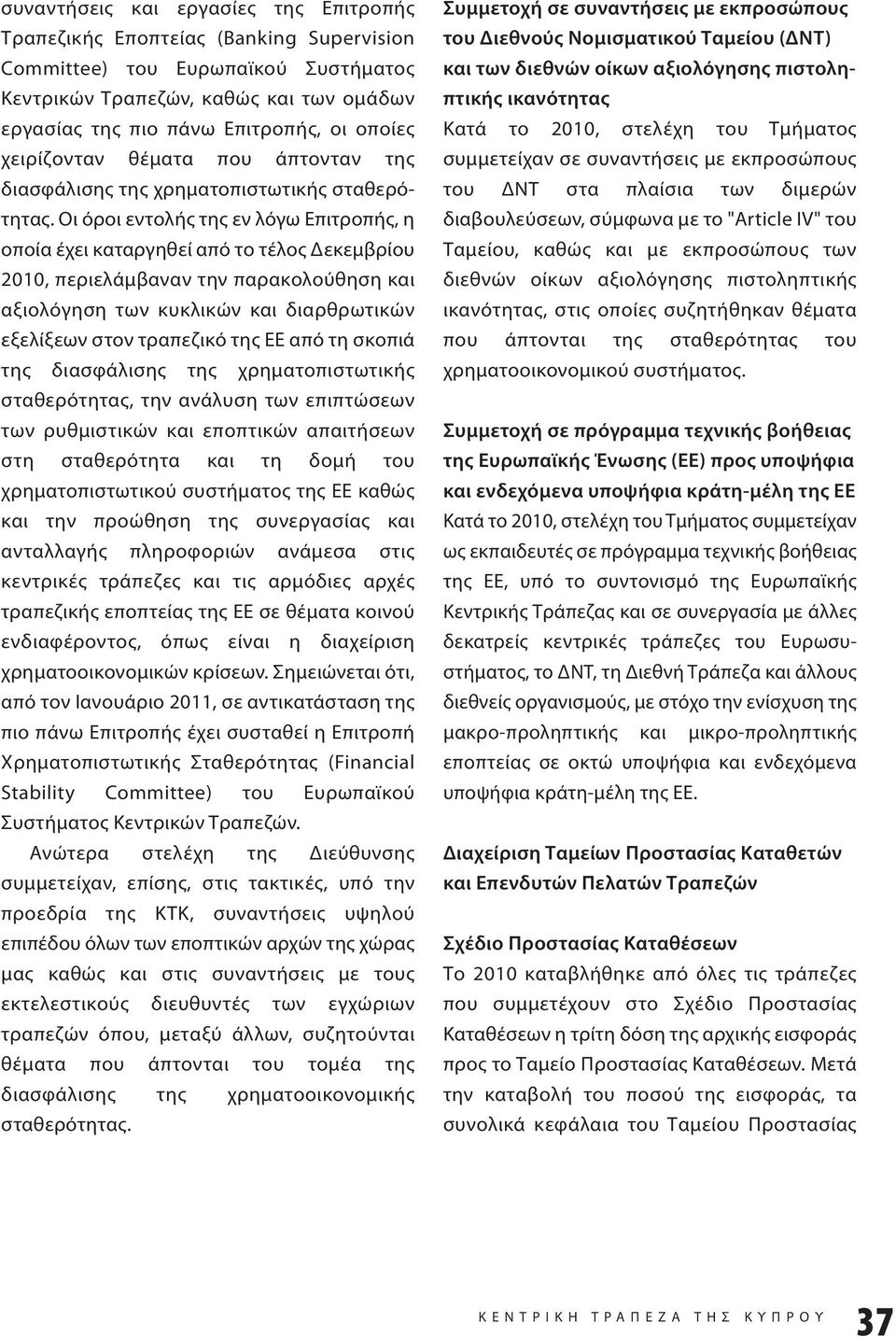 συναντήσεις και εργασίες της Επιτροπής Τραπεζικής Εποπτείας (Banking Supervision Committee) του Ευρωπαϊκού Συστήματος Κεντρικών Τραπεζών, καθώς και των ομάδων εργασίας της πιο πάνω Επιτροπής, οι οποίες χειρίζονταν θέματα που άπτονταν της διασφάλισης της χρηματοπιστωτικής σταθερότητας. Οι όροι εντολής της εν λόγω Επιτροπής, η οποία έχει καταργηθεί από το τέλος Δεκεμβρίου 2010, περιελάμβαναν την παρακολούθηση και αξιολόγηση των κυκλικών και διαρθρωτικών εξελίξεων στον τραπεζικό της ΕΕ από τη σκοπιά της διασφάλισης της χρηματοπιστωτικής σταθερότητας, την ανάλυση των επιπτώσεων των ρυθμιστικών και εποπτικών απαιτήσεων στη σταθερότητα και τη δομή του χρηματοπιστωτικού συστήματος της ΕΕ καθώς και την προώθηση της συνεργασίας και ανταλλαγής πληροφοριών ανάμεσα στις κεντρικές τράπεζες και τις αρμόδιες αρχές τραπεζικής εποπτείας της ΕΕ σε θέματα κοινού ενδιαφέροντος, όπως είναι η διαχείριση χρηματοοικονομικών κρίσεων. Σημειώνεται ότι, από τον Ιανουάριο 2011, σε αντικατάσταση της πιο πάνω Επιτροπής έχει συσταθεί η Επιτροπή Χρηματοπιστωτικής Σταθερότητας (Financial Stability Committee) του Ευρωπαϊκού Συστήματος Κεντρικών Τραπεζών.

Ανώτερα στελέχη της Διεύθυνσης συμμετείχαν, επίσης, στις τακτικές, υπό την προεδρία της ΚΤΚ, συναντήσεις υψηλού επιπέδου όλων των εποπτικών αρχών της χώρας μας καθώς και στις συναντήσεις με τους εκτελεστικούς διευθυντές των εγχώριων τραπεζών όπου, μεταξύ άλλων, συζητούνται θέματα που άπτονται του τομέα της διασφάλισης της χρηματοοικονομικής σταθερότητας.

Συμμετοχή σε συναντήσεις με εκπροσώπους του Διεθνούς Νομισματικού Ταμείου (ΔΝΤ) και των διεθνών οίκων αξιολόγησης πιστοληπτικής ικανότητας

Κατά το 2010, στελέχη του Τμήματος συμμετείχαν σε συναντήσεις με εκπροσώπους του ΔΝΤ στα πλαίσια των διμερών διαβουλεύσεων, σύμφωνα με το "Article IV" του Ταμείου, καθώς και με εκπροσώπους των διεθνών οίκων αξιολόγησης πιστοληπτικής ικανότητας, στις οποίες συζητήθηκαν θέματα που άπτονται της σταθερότητας του χρηματοοικονομικού συστήματος.

Συμμετοχή σε πρόγραμμα τεχνικής βοήθειας της Ευρωπαϊκής Ένωσης (ΕΕ) προς υποψήφια και ενδεχόμενα υποψήφια κράτη-μέλη της ΕΕ

Κατά το 2010, στελέχη του Τμήματος συμμετείχαν ως εκπαιδευτές σε πρόγραμμα τεχνικής βοήθειας της ΕΕ, υπό το συντονισμό της Ευρωπαϊκής Κεντρικής Τράπεζας και σε συνεργασία με άλλες δεκατρείς κεντρικές τράπεζες του Ευρωσυστήματος, το ΔΝΤ, τη Διεθνή Τράπεζα και άλλους διεθνείς οργανισμούς, με στόχο την ενίσχυση της μακρο-προληπτικής και μικρο-προληπτικής εποπτείας σε οκτώ υποψήφια και ενδεχόμενα υποψήφια κράτη-μέλη της ΕΕ.

Διαχείριση Ταμείων Προστασίας Καταθετών και Επενδυτών Πελατών Τραπεζών

Σχέδιο Προστασίας Καταθέσεων

Το 2010 καταβλήθηκε από όλες τις τράπεζες που συμμετέχουν στο Σχέδιο Προστασίας Καταθέσεων η τρίτη δόση της αρχικής εισφοράς προς το Ταμείο Προστασίας Καταθέσεων. Μετά την καταβολή του ποσού της εισφοράς, τα συνολικά κεφάλαια του Ταμείου Προστασίας

ΚΕΝΤΡΙΚΗ ΤΡΑΠΕΖΑ ΤΗΣ ΚΥΠΡΟΥ 37